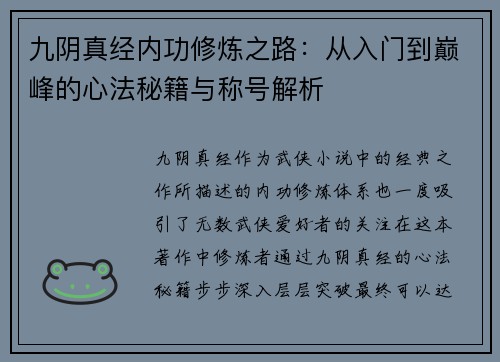 九阴真经内功修炼之路：从入门到巅峰的心法秘籍与称号解析

九阴真经作为武侠小说中的经典之作所描述的内功修炼体系也一度吸引了无数武侠爱好者的关注在这本著作中修炼者通过九阴真经的心法秘籍步步深入层层突破最终可以达